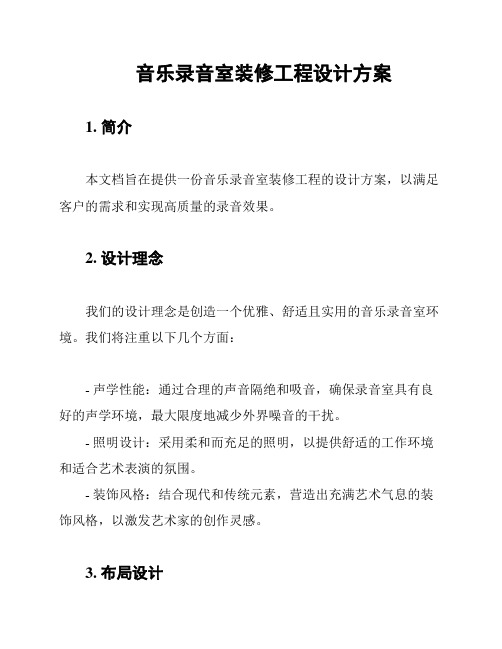 音乐录音室装修工程设计方案

1. 简介

本文档旨在提供一份音乐录音室装修工程的设计方案，以满足客户的需求和实现高质量的录音效果。

2. 设计理念

我们的设计理念是创造一个优雅、舒适且实用的音乐录音室环境。我们将注重以下几个方面：

- 声学性能：通过合理的声音隔绝和吸音，确保录音室具有良好的声学环境，最大限度地减少外界噪音的干扰。
- 照明设计：采用柔和而充足的照明，以提供舒适的工作环境和适合艺术表演的氛围。
- 装饰风格：结合现代和传统元素，营造出充满艺术气息的装饰风格，以激发艺术家的创作灵感。

3. 布局设计